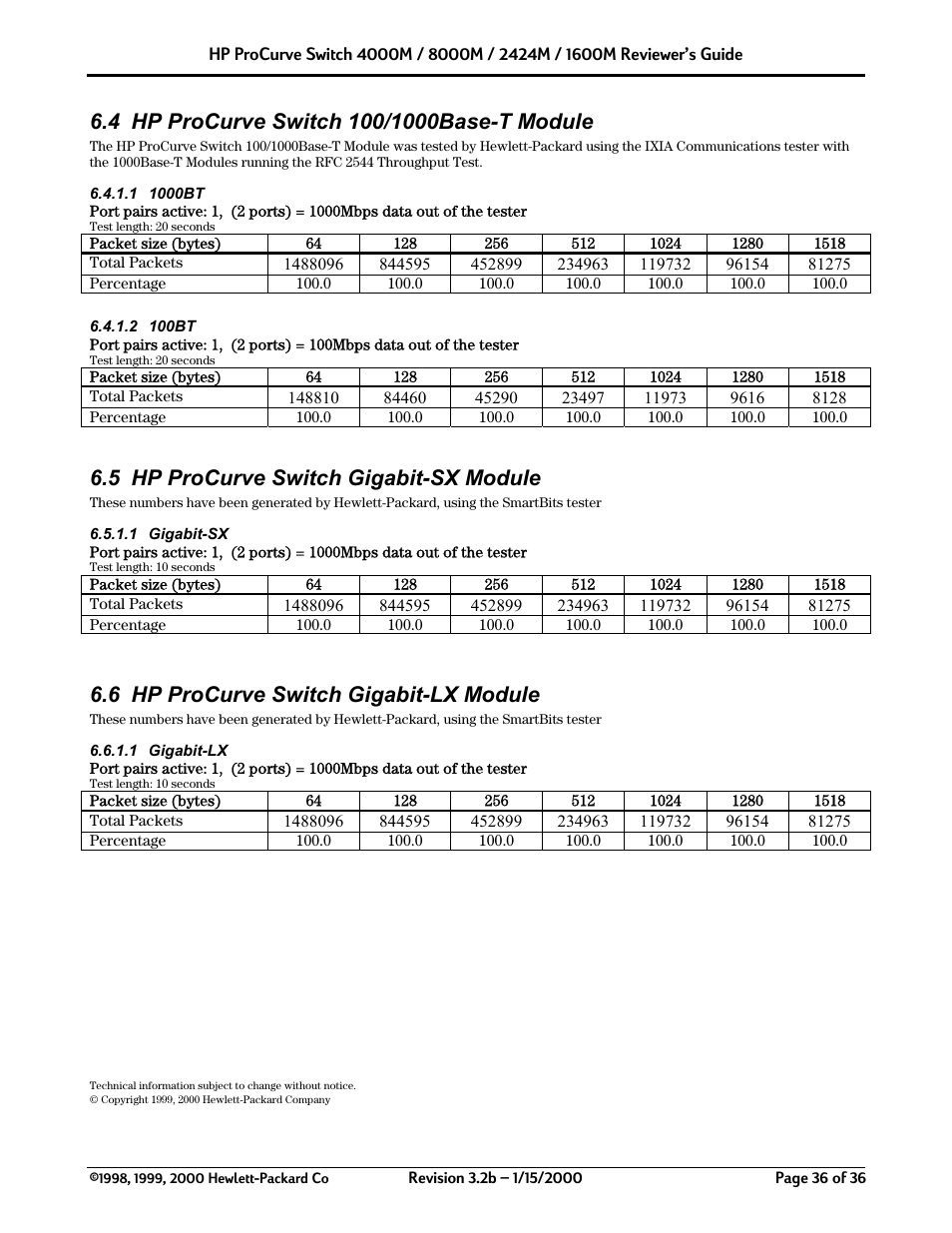 HP ProCurve Switch 4000M / 8000M / 2424M / 1600M Reviewer's Guide

6.4 HP ProCurve Switch 100/1000Base-T Module

The HP ProCurve Switch 100/1000Base-T Module was tested by Hewlett-Packard using the IXIA Communications tester with the 1000Base-T Modules running the RFC 2544 Throughput Test.

6.4.1.1 1000BT

Port pairs active: 1, (2 ports) = 1000Mbps data out of the tester
Test length: 20 seconds

| Packet size (bytes) | 64 | 128 | 256 | 512 | 1024 | 1280 | 1518 |
|---|---|---|---|---|---|---|---|
| Total Packets | 1488096 | 844595 | 452899 | 234963 | 119732 | 96154 | 81275 |
| Percentage | 100.0 | 100.0 | 100.0 | 100.0 | 100.0 | 100.0 | 100.0 |

6.4.1.2 100BT

Port pairs active: 1, (2 ports) = 100Mbps data out of the tester
Test length: 20 seconds

| Packet size (bytes) | 64 | 128 | 256 | 512 | 1024 | 1280 | 1518 |
|---|---|---|---|---|---|---|---|
| Total Packets | 148810 | 84460 | 45290 | 23497 | 11973 | 9616 | 8128 |
| Percentage | 100.0 | 100.0 | 100.0 | 100.0 | 100.0 | 100.0 | 100.0 |

6.5 HP ProCurve Switch Gigabit-SX Module

These numbers have been generated by Hewlett-Packard, using the SmartBits tester

6.5.1.1 Gigabit-SX

Port pairs active: 1, (2 ports) = 1000Mbps data out of the tester
Test length: 10 seconds

| Packet size (bytes) | 64 | 128 | 256 | 512 | 1024 | 1280 | 1518 |
|---|---|---|---|---|---|---|---|
| Total Packets | 1488096 | 844595 | 452899 | 234963 | 119732 | 96154 | 81275 |
| Percentage | 100.0 | 100.0 | 100.0 | 100.0 | 100.0 | 100.0 | 100.0 |

6.6 HP ProCurve Switch Gigabit-LX Module

These numbers have been generated by Hewlett-Packard, using the SmartBits tester

6.6.1.1 Gigabit-LX

Port pairs active: 1, (2 ports) = 1000Mbps data out of the tester
Test length: 10 seconds

| Packet size (bytes) | 64 | 128 | 256 | 512 | 1024 | 1280 | 1518 |
|---|---|---|---|---|---|---|---|
| Total Packets | 1488096 | 844595 | 452899 | 234963 | 119732 | 96154 | 81275 |
| Percentage | 100.0 | 100.0 | 100.0 | 100.0 | 100.0 | 100.0 | 100.0 |

Technical information subject to change without notice.
© Copyright 1999, 2000 Hewlett-Packard Company

©1998, 1999, 2000 Hewlett-Packard Co Revision 3.2b – 1/15/2000 Page 36 of 36